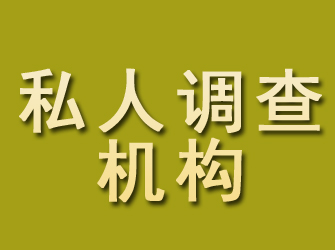 私人调查
机构